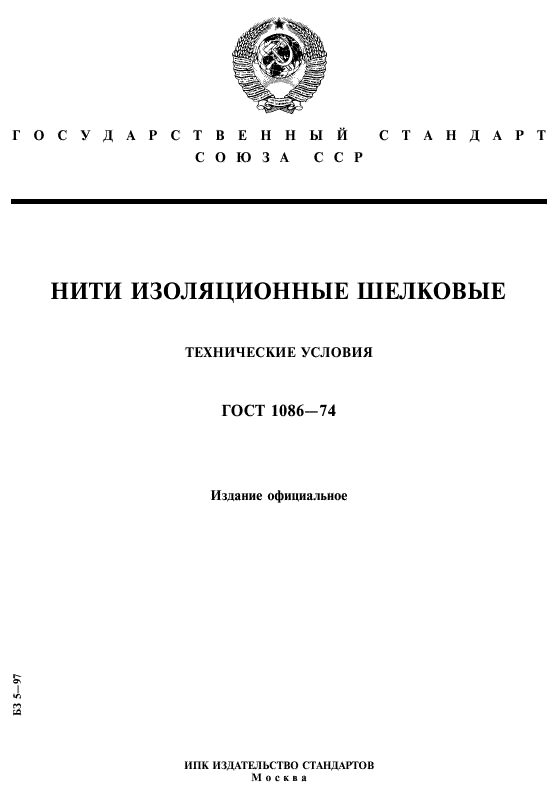 ГОСУДАРСТВЕННЫЙ СТАНДАРТ
СОЮЗА ССР

НИТИ ИЗОЛЯЦИОННЫЕ ШЕЛКОВЫЕ

ТЕХНИЧЕСКИЕ УСЛОВИЯ

ГОСТ 1086—74

Издание официальное

БЗ 5—97

ИПК ИЗДАТЕЛЬСТВО СТАНДАРТОВ
Москва